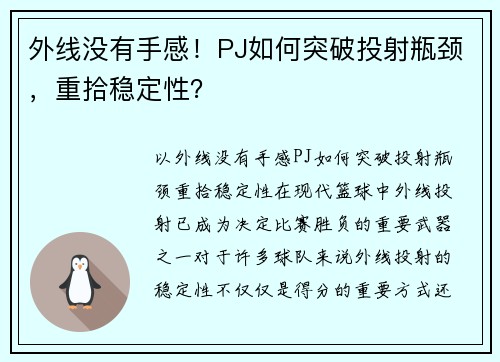 外线没有手感！PJ如何突破投射瓶颈，重拾稳定性?

以外线没有手感PJ如何突破投射瓶颈重拾稳定性在现代篮球中外线投射已成为决定比赛胜负的重要武器之一对于许多球队来说外线投射的稳定性不仅仅是得分的重要方式还